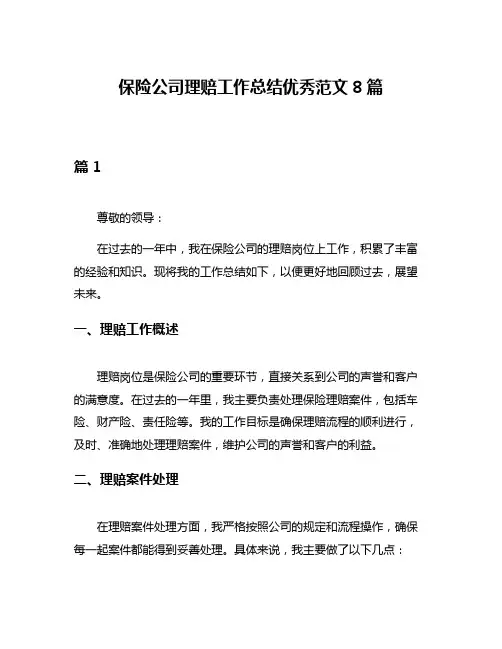 保险公司理赔工作总结优秀范文 8 篇

篇 1

尊敬的领导：

在过去的一年中，我在保险公司的理赔岗位上工作，积累了丰富的经验和知识。现将我的工作总结如下，以便更好地回顾过去，展望未来。

一、理赔工作概述

理赔岗位是保险公司的重要环节，直接关系到公司的声誉和客户的满意度。在过去的一年里，我主要负责处理保险理赔案件，包括车险、财产险、责任险等。我的工作目标是确保理赔流程的顺利进行，及时、准确地处理理赔案件，维护公司的声誉和客户的利益。

二、理赔案件处理

在理赔案件处理方面，我严格按照公司的规定和流程操作，确保每一起案件都能得到妥善处理。具体来说，我主要做了以下几点：